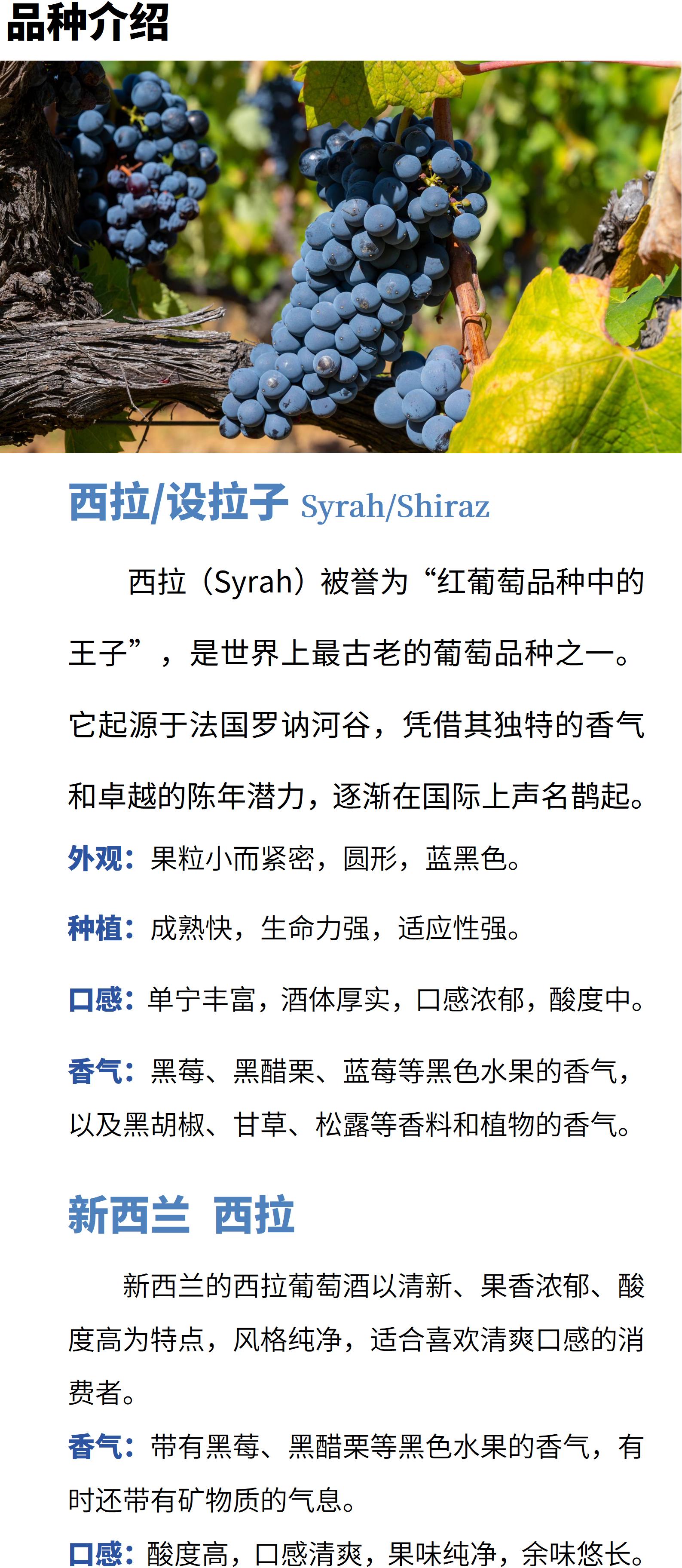 品种介绍

西拉/设拉子 Syrah/Shiraz

西拉（Syrah）被誉为“红葡萄品种中的王子”，是世界上最古老的葡萄品种之一。它起源于法国罗讷河谷，凭借其独特的香气和卓越的陈年潜力，逐渐在国际上声名鹊起。

外观：果粒小而紧密，圆形，蓝黑色。

种植：成熟快，生命力强，适应性强。

口感：单宁丰富，酒体厚实，口感浓郁，酸度中。

香气：黑莓、黑醋栗、蓝莓等黑色水果的香气，以及黑胡椒、甘草、松露等香料和植物的香气。

新西兰 西拉

新西兰的西拉葡萄酒以清新、果香浓郁、酸度高为特点，风格纯净，适合喜欢清爽口感的消费者。

香气：带有黑莓、黑醋栗等黑色水果的香气，有时还带有矿物质的气息。

口感：酸度高，口感清爽，果味纯净，余味悠长。